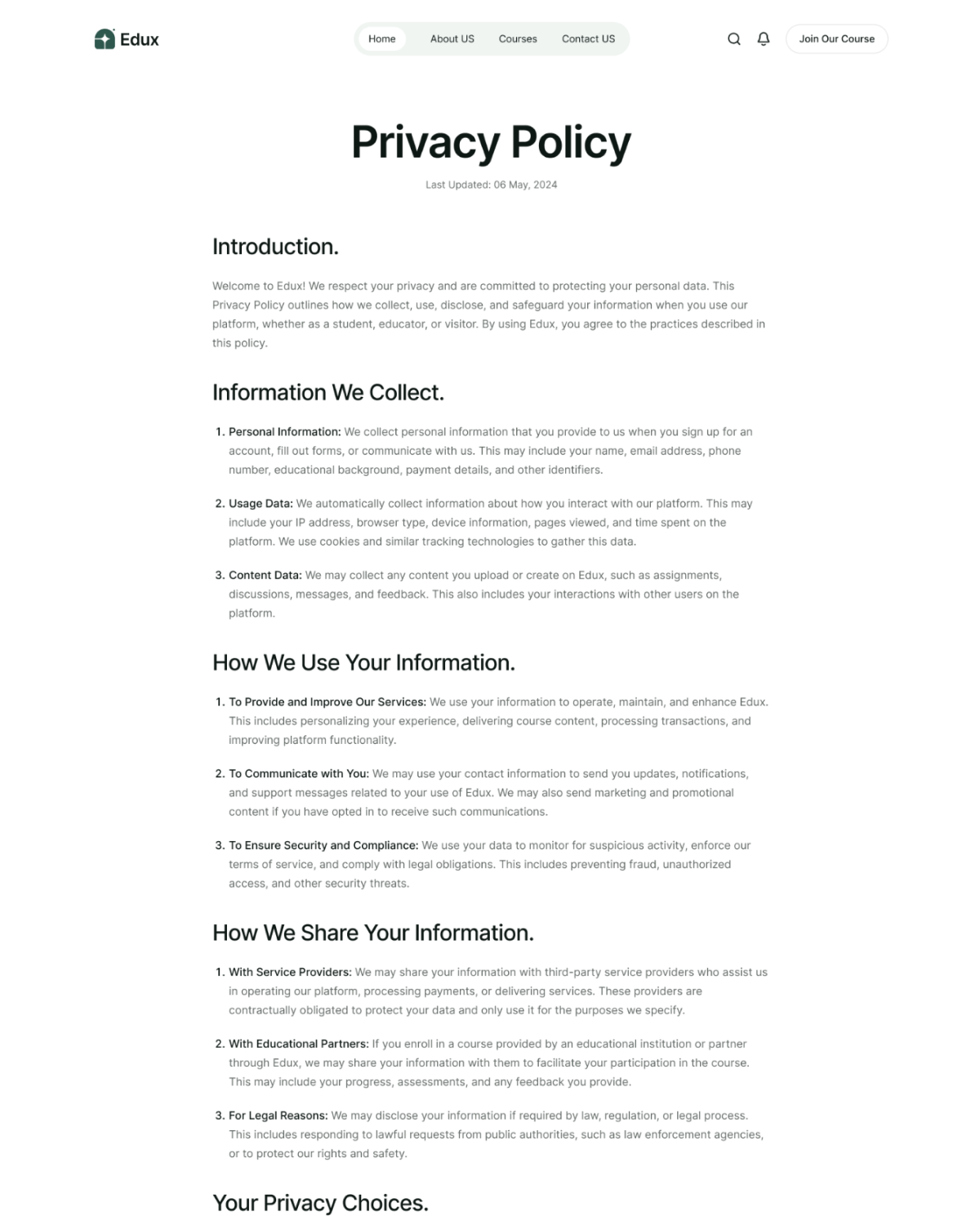 Edux

Home About US Courses Contact US

Join Our Course

Privacy Policy

Last Updated: 06 May, 2024

Introduction.

Welcome to Edux! We respect your privacy and are committed to protecting your personal data. This Privacy Policy outlines how we collect, use, disclose, and safeguard your information when you use our platform, whether as a student, educator, or visitor. By using Edux, you agree to the practices described in this policy.

Information We Collect.

1. Personal Information: We collect personal information that you provide to us when you sign up for an account, fill out forms, or communicate with us. This may include your name, email address, phone number, educational background, payment details, and other identifiers.

2. Usage Data: We automatically collect information about how you interact with our platform. This may include your IP address, browser type, device information, pages viewed, and time spent on the platform. We use cookies and similar tracking technologies to gather this data.

3. Content Data: We may collect any content you upload or create on Edux, such as assignments, discussions, messages, and feedback. This also includes your interactions with other users on the platform.

How We Use Your Information.

1. To Provide and Improve Our Services: We use your information to operate, maintain, and enhance Edux. This includes personalizing your experience, delivering course content, processing transactions, and improving platform functionality.

2. To Communicate with You: We may use your contact information to send you updates, notifications, and support messages related to your use of Edux. We may also send marketing and promotional content if you have opted in to receive such communications.

3. To Ensure Security and Compliance: We use your data to monitor for suspicious activity, enforce our terms of service, and comply with legal obligations. This includes preventing fraud, unauthorized access, and other security threats.

How We Share Your Information.

1. With Service Providers: We may share your information with third-party service providers who assist us in operating our platform, processing payments, or delivering services. These providers are contractually obligated to protect your data and only use it for the purposes we specify.

2. With Educational Partners: If you enroll in a course provided by an educational institution or partner through Edux, we may share your information with them to facilitate your participation in the course. This may include your progress, assessments, and any feedback you provide.

3. For Legal Reasons: We may disclose your information if required by law, regulation, or legal process. This includes responding to lawful requests from public authorities, such as law enforcement agencies, or to protect our rights and safety.

Your Privacy Choices.